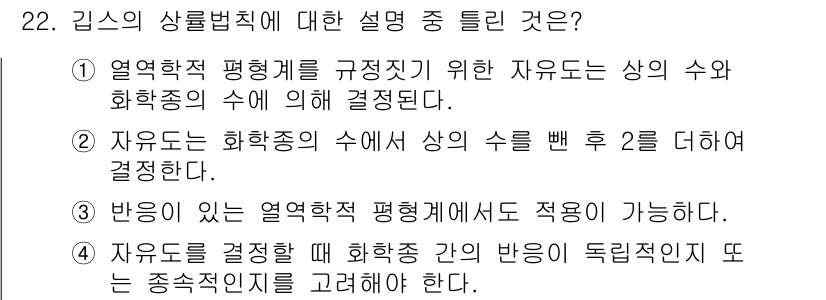 22. 깁스의 상률법칙에 대한 설명 중 틀린 것은?

① 열역학적 평형계를 규정짓기 위한 자유도는 상의 수와 화학종의 수에 의해 결정된다.

② 자유도는 화학종의 수에서 상의 수를 뺀 후 2를 더하여 결정한다.

③ 반응이 있는 열역학적 평형계에서도 적용이 가능하다.

④ 자유도를 결정할 때 화학종 간의 반응이 독립적인지 또는 종속적인지를 고려해야 한다.